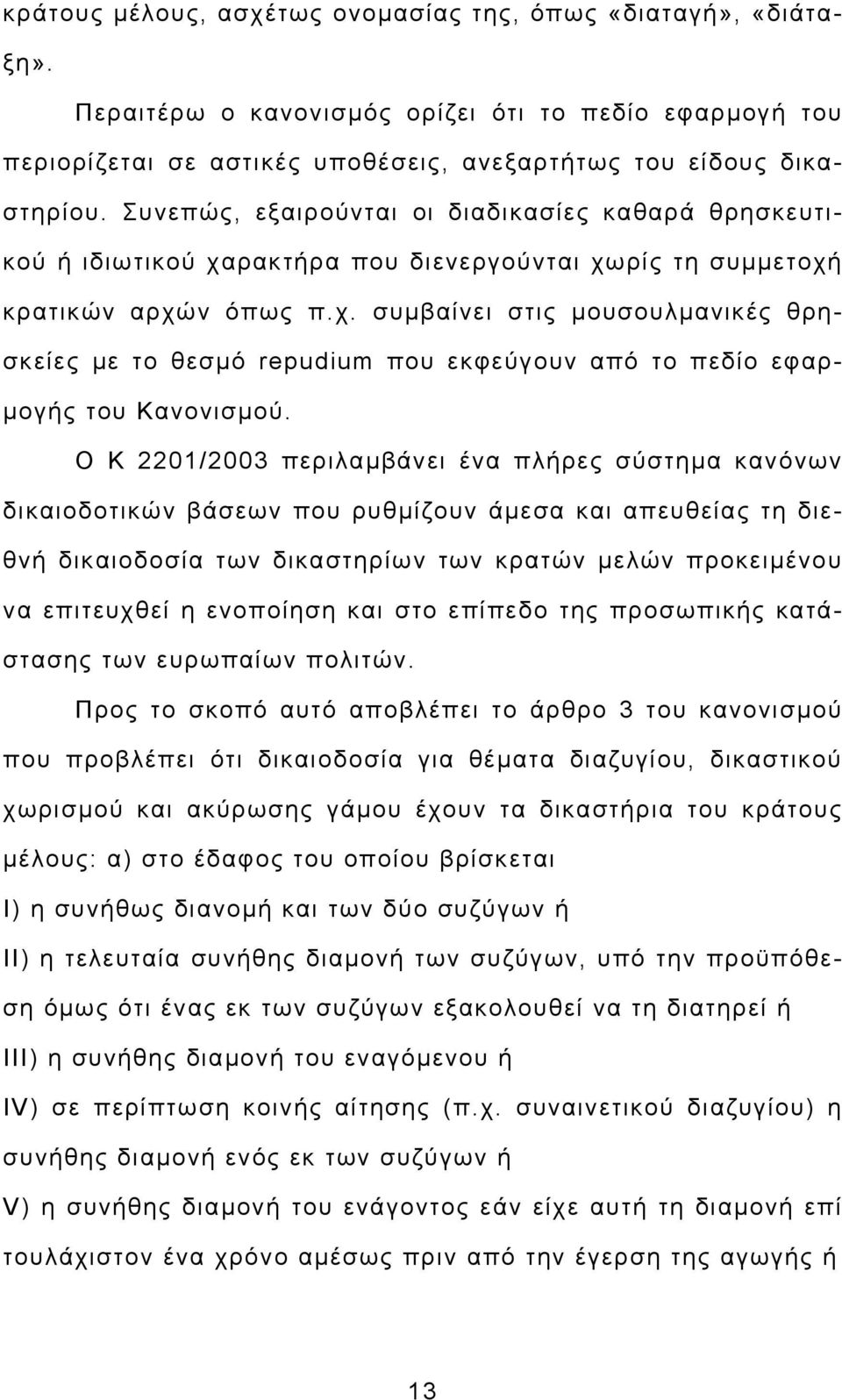 κράτους μέλους, ασχέτως ονομασίας της, όπως «διαταγή», «διάταξη».

Περαιτέρω ο κανονισμός ορίζει ότι το πεδίο εφαρμογή του περιορίζεται σε αστικές υποθέσεις, ανεξαρτήτως του είδους δικαστηρίου. Συνεπώς, εξαιρούνται οι διαδικασίες καθαρά θρησκευτικού ή ιδιωτικού χαρακτήρα που διενεργούνται χωρίς τη συμμετοχή κρατικών αρχών όπως π.χ. συμβαίνει στις μουσουλμανικές θρησκείες με το θεσμό repudium που εκφεύγουν από το πεδίο εφαρμογής του Κανονισμού.

Ο Κ 2201/2003 περιλαμβάνει ένα πλήρες σύστημα κανόνων δικαιοδοτικών βάσεων που ρυθμίζουν άμεσα και απευθείας τη διεθνή δικαιοδοσία των δικαστηρίων των κρατών μελών προκειμένου να επιτευχθεί η ενοποίηση και στο επίπεδο της προσωπικής κατάστασης των ευρωπαίων πολιτών.

Προς το σκοπό αυτό αποβλέπει το άρθρο 3 του κανονισμού που προβλέπει ότι δικαιοδοσία για θέματα διαζυγίου, δικαστικού χωρισμού και ακύρωσης γάμου έχουν τα δικαστήρια του κράτους μέλους: α) στο έδαφος του οποίου βρίσκεται

I) η συνήθως διανομή και των δύο συζύγων ή

II) η τελευταία συνήθης διαμονή των συζύγων, υπό την προϋπόθεση όμως ότι ένας εκ των συζύγων εξακολουθεί να τη διατηρεί ή

III) η συνήθης διαμονή του εναγόμενου ή

IV) σε περίπτωση κοινής αίτησης (π.χ. συναινετικού διαζυγίου) η συνήθης διαμονή ενός εκ των συζύγων ή

V) η συνήθης διαμονή του ενάγοντος εάν είχε αυτή τη διαμονή επί τουλάχιστον ένα χρόνο αμέσως πριν από την έγερση της αγωγής ή

13